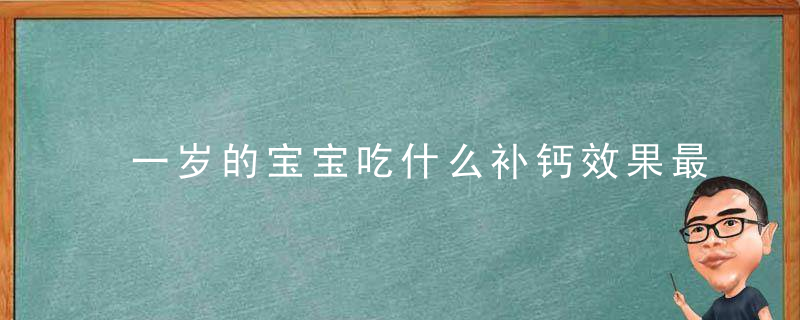 一岁的宝宝吃什么补钙效果最